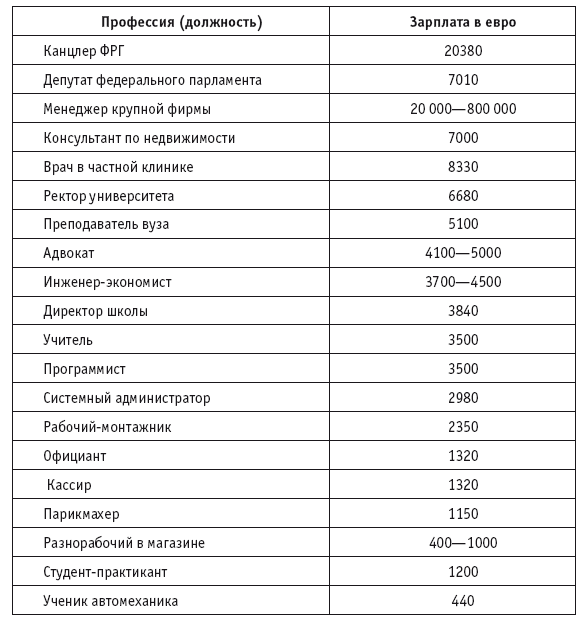 | Профессия (должность) | Зарплата в евро |
|---|---|
| Канцлер ФРГ | 20380 |
| Депутат федерального парламента | 7010 |
| Менеджер крупной фирмы | 20 000—800 000 |
| Консультант по недвижимости | 7000 |
| Врач в частной клинике | 8330 |
| Ректор университета | 6680 |
| Преподаватель вуза | 5100 |
| Адвокат | 4100—5000 |
| Инженер-экономист | 3700—4500 |
| Директор школы | 3840 |
| Учитель | 3500 |
| Программист | 3500 |
| Системный администратор | 2980 |
| Рабочий-монтажник | 2350 |
| Официант | 1320 |
| Кассир | 1320 |
| Парикмахер | 1150 |
| Разнорабочий в магазине | 400—1000 |
| Студент-практикант | 1200 |
| Ученик автомеханика | 440 |